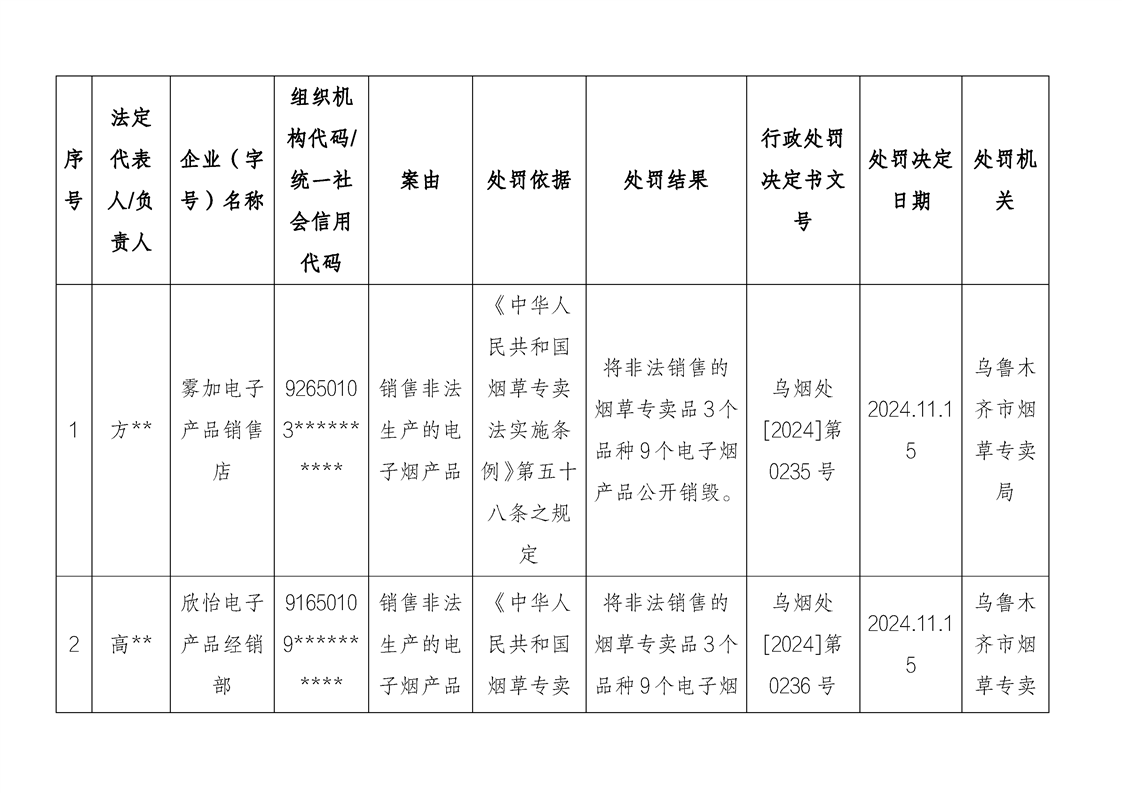 | 序号 | 法定代表人/负责人 | 企业（字号）名称 | 组织机构代码/统一社会信用代码 | 案由 | 处罚依据 | 处罚结果 | 行政处罚决定书文号 | 处罚决定日期 | 处罚机关 |
|---|---|---|---|---|---|---|---|---|---|
| 1 | 方** | 雾加电子产品销售店 | 92650103********** | 销售非法生产的电子烟产品 | 《中华人民共和国烟草专卖法实施条例》第五十八条之规定 | 将非法销售的烟草专卖品3个品种9个电子烟产品公开销毁。 | 乌烟处[2024]第0235号 | 2024.11.15 | 乌鲁木齐市烟草专卖局 |
| 2 | 高** | 欣怡电子产品经销部 | 91650109********** | 销售非法生产的电子烟产品 | 《中华人民共和国烟草专卖 | 将非法销售的烟草专卖品3个品种9个电子烟 | 乌烟处[2024]第0236号 | 2024.11.15 | 乌鲁木齐市烟草专卖 |